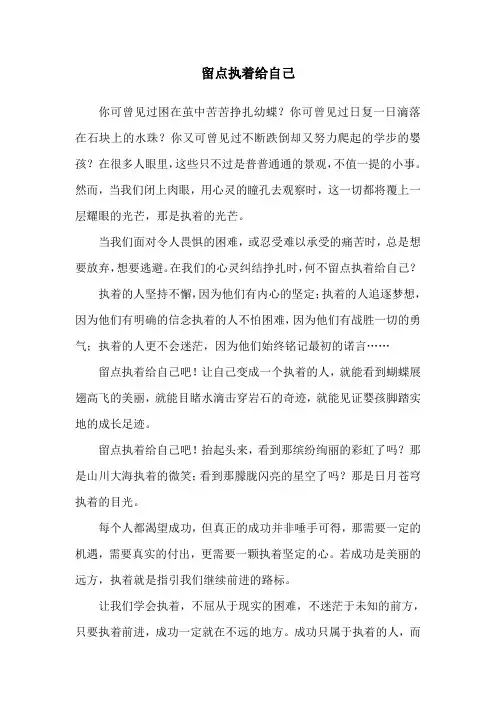 留点执着给自己

你可曾见过困在茧中苦苦挣扎幼蝶？你可曾见过日复一日滴落在石块上的水珠？你又可曾见过不断跌倒却又努力爬起的学步的婴孩？在很多人眼里，这些只不过是普普通通的景观，不值一提的小事。然而，当我们闭上肉眼，用心灵的瞳孔去观察时，这一切都将覆上一层耀眼的光芒，那是执着的光芒。

当我们面对令人畏惧的困难，或忍受难以承受的痛苦时，总是想要放弃，想要逃避。在我们的心灵纠结挣扎时，何不留点执着给自己？

执着的人坚持不懈，因为他们有内心的坚定；执着的人追逐梦想，因为他们有明确的信念执着的人不怕困难，因为他们有战胜一切的勇气；执着的人更不会迷茫，因为他们始终铭记最初的诺言……

留点执着给自己吧！让自己变成一个执着的人，就能看到蝴蝶展翅高飞的美丽，就能目睹水滴击穿岩石的奇迹，就能见证婴孩脚踏实地的成长足迹。

留点执着给自己吧！抬起头来，看到那缤纷绚丽的彩虹了吗？那是山川大海执着的微笑；看到那朦胧闪亮的星空了吗？那是日月苍穹执着的目光。

每个人都渴望成功，但真正的成功并非唾手可得，那需要一定的机遇，需要真实的付出，更需要一颗执着坚定的心。若成功是美丽的远方，执着就是指引我们继续前进的路标。

让我们学会执着，不屈从于现实的困难，不迷茫于未知的前方，只要执着前进，成功一定就在不远的地方。成功只属于执着的人，而